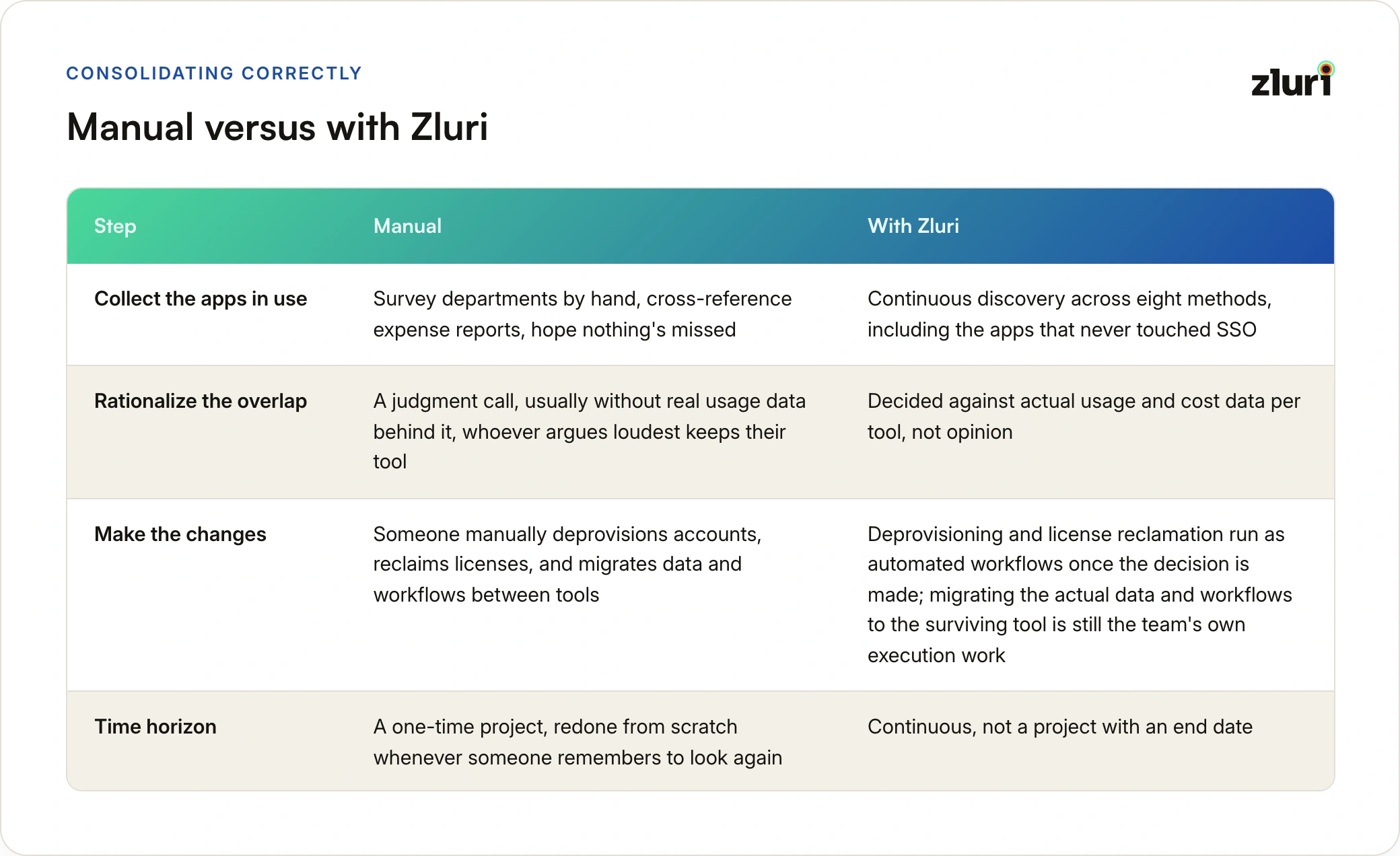 CONSOLIDATING CORRECTLY

zluri

Manual versus with Zluri

| Step | Manual | With Zluri |
|---|---|---|
| Collect the apps in use | Survey departments by hand, cross-reference expense reports, hope nothing's missed | Continuous discovery across eight methods, including the apps that never touched SSO |
| Rationalize the overlap | A judgment call, usually without real usage data behind it, whoever argues loudest keeps their tool | Decided against actual usage and cost data per tool, not opinion |
| Make the changes | Someone manually deprovisions accounts, reclaims licenses, and migrates data and workflows between tools | Deprovisioning and license reclamation run as automated workflows once the decision is made; migrating the actual data and workflows to the surviving tool is still the team's own execution work |
| Time horizon | A one-time project, redone from scratch whenever someone remembers to look again | Continuous, not a project with an end date |